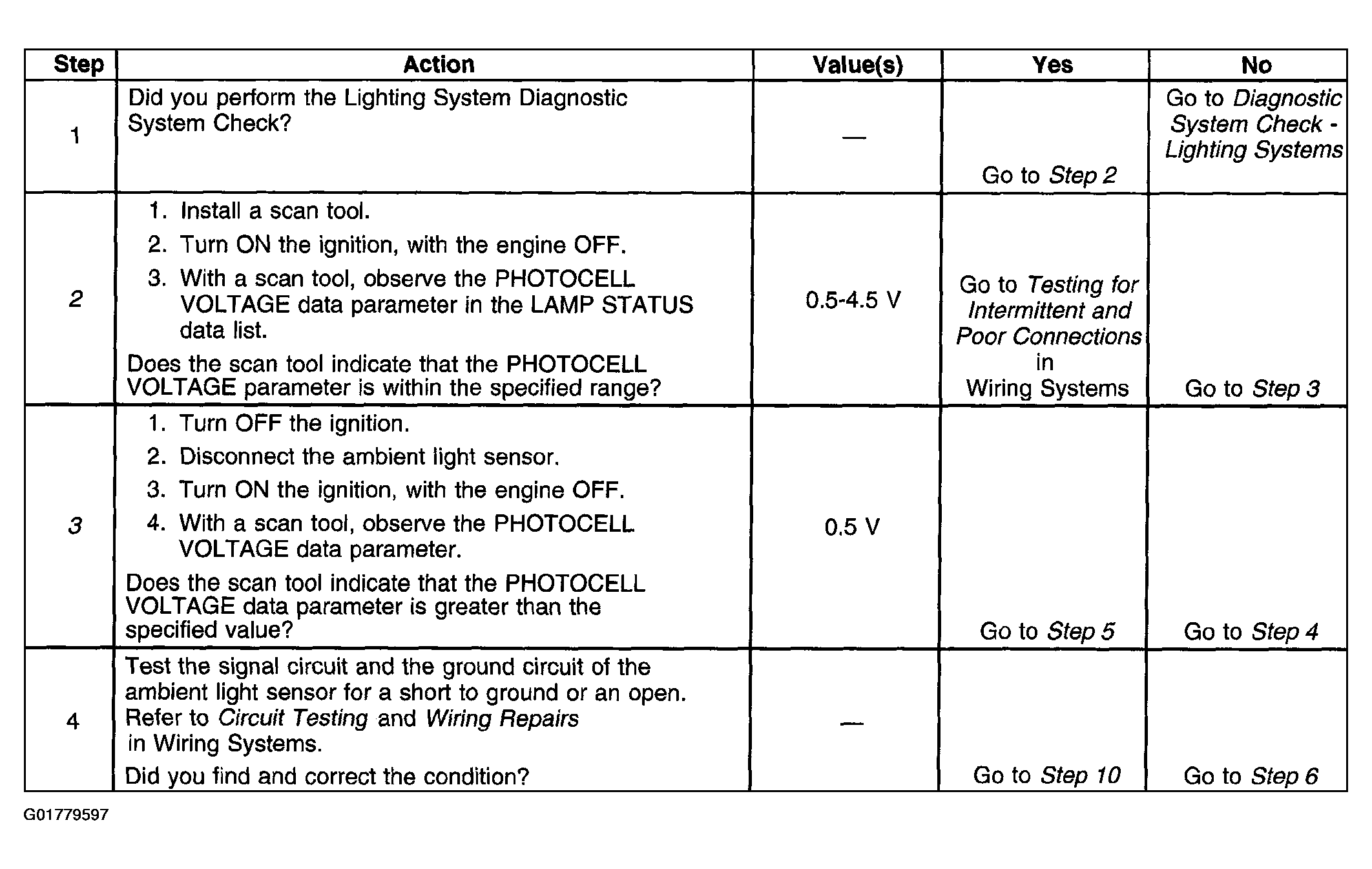 | Step | Action | Value(s) | Yes | No |
|---|---|---|---|---|
| 1 | Did you perform the Lighting System Diagnostic System Check? | — | Go to Step 2 | Go to Diagnostic System Check - Lighting Systems |
| 2 | 1. Install a scan tool. 2. Turn ON the ignition, with the engine OFF. 3. With a scan tool, observe the PHOTOCELL VOLTAGE data parameter in the LAMP STATUS data list. Does the scan tool indicate that the PHOTOCELL VOLTAGE parameter is within the specified range? | 0.5-4.5 V | Go to Testing for Intermittent and Poor Connections in Wiring Systems | Go to Step 3 |
| 3 | 1. Turn OFF the ignition. 2. Disconnect the ambient light sensor. 3. Turn ON the ignition, with the engine OFF. 4. With a scan tool, observe the PHOTOCELL VOLTAGE data parameter. Does the scan tool indicate that the PHOTOCELL VOLTAGE data parameter is greater than the specified value? | 0.5 V | Go to Step 5 | Go to Step 4 |
| 4 | Test the signal circuit and the ground circuit of the ambient light sensor for a short to ground or an open. Refer to Circuit Testing and Wiring Repairs in Wiring Systems. Did you find and correct the condition? | — | Go to Step 10 | Go to Step 6 |

G01779597